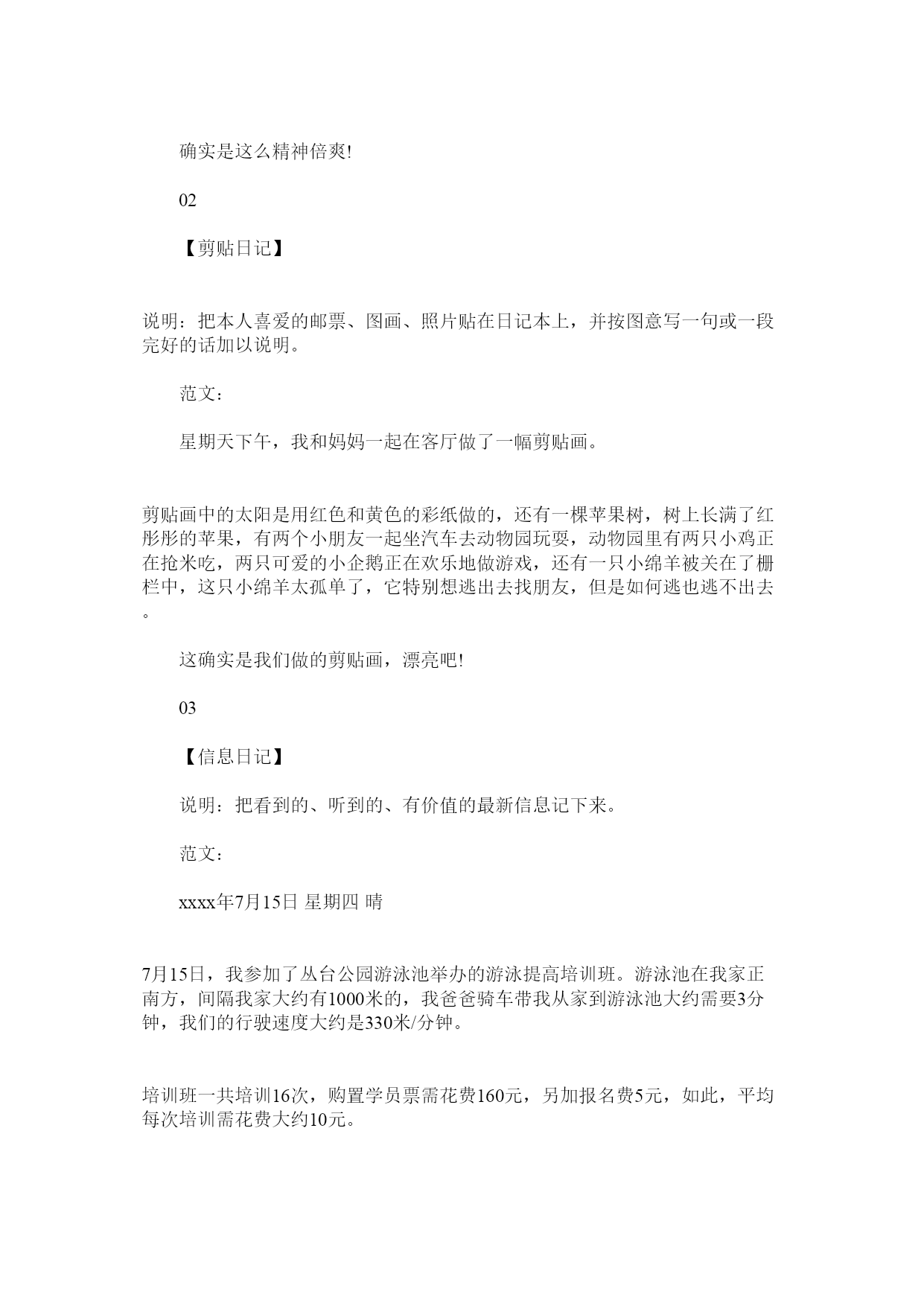 确实是这么精神倍爽!

02

【剪贴日记】

说明：把本人喜爱的邮票、图画、照片贴在日记本上，并按图意写一句或一段完好的话加以说明。

范文：

星期天下午，我和妈妈一起在客厅做了一幅剪贴画。

剪贴画中的太阳是用红色和黄色的彩纸做的，还有一棵苹果树，树上长满了红彤彤的苹果，有两个小朋友一起坐汽车去动物园玩耍，动物园里有两只小鸡正在抢米吃，两只可爱的小企鹅正在欢乐地做游戏，还有一只小绵羊被关在了栅栏中，这只小绵羊太孤单了，它特别想逃出去找朋友，但是如何逃也逃不出去。

这确实是我们做的剪贴画，漂亮吧!

03

【信息日记】

说明：把看到的、听到的、有价值的最新信息记下来。

范文：

xxxx年7月15日 星期四 晴

7月15日，我参加了丛台公园游泳池举办的游泳提高培训班。游泳池在我家正南方，间隔我家大约有1000米的，我爸爸骑车带我从家到游泳池大约需要3分钟，我们的行驶速度大约是330米/分钟。

培训班一共培训16次，购置学员票需花费160元，另加报名费5元，如此，平均每次培训需花费大约10元。